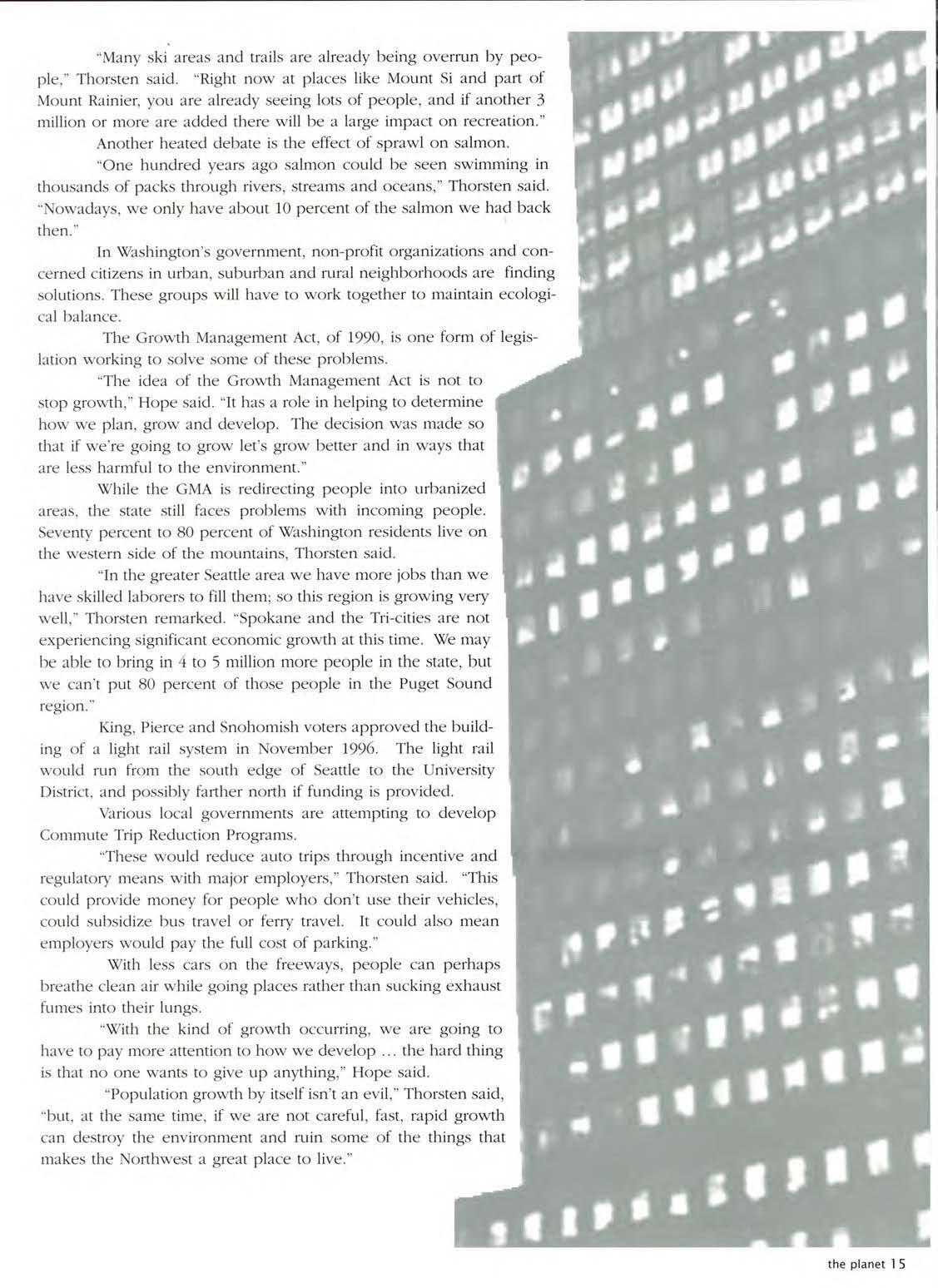 "Many ski areas and trails are already being overrun by people," Thorsten said. "Right now at places like Mount Si and part of Mount Rainier, you are already seeing lots of people, and if another 3 million or more are added there will be a large impact on recreation."

Another heated debate is the effect of sprawl on salmon.

"One hundred years ago salmon could be seen swimming in thousands of packs through rivers, streams and oceans," Thorsten said. "Nowadays, we only have about 10 percent of the salmon we had back then."

In Washington's government, non-profit organizations and concerned citizens in urban, suburban and rural neighborhoods are finding solutions. These groups will have to work together to maintain ecological balance.

The Growth Management Act, of 1990, is one form of legislation working to solve some of these problems.

"The idea of the Growth Management Act is not to stop growth," Hope said. "It has a role in helping to determine how we plan, grow and develop. The decision was made so that if we're going to grow let's grow better and in ways that are less harmful to the environment."

While the GMA is redirecting people into urbanized areas, the state still faces problems with incoming people. Seventy percent to 80 percent of Washington residents live on the western side of the mountains, Thorsten said.

"In the greater Seattle area we have more jobs than we have skilled laborers to fill them; so this region is growing very well," Thorsten remarked. "Spokane and the Tri-cities are not experiencing significant economic growth at this time. We may be able to bring in 4 to 5 million more people in the state, but we can't put 80 percent of those people in the Puget Sound region."

King, Pierce and Snohomish voters approved the building of a light rail system in November 1996. The light rail would run from the south edge of Seattle to the University District, and possibly farther north if funding is provided.

Various local governments are attempting to develop Commute Trip Reduction Programs.

"These would reduce auto trips through incentive and regulatory means with major employers," Thorsten said. "This could provide money for people who don't use their vehicles, could subsidize bus travel or ferry travel. It could also mean employers would pay the full cost of parking."

With less cars on the freeways, people can perhaps breathe clean air while going places rather than sucking exhaust fumes into their lungs.

"With the kind of growth occurring, we are going to have to pay more attention to how we develop ... the hard thing is that no one wants to give up anything," Hope said.

"Population growth by itself isn't an evil," Thorsten said, "but, at the same time, if we are not careful, fast, rapid growth can destroy the environment and ruin some of the things that makes the Northwest a great place to live."

the planet 15